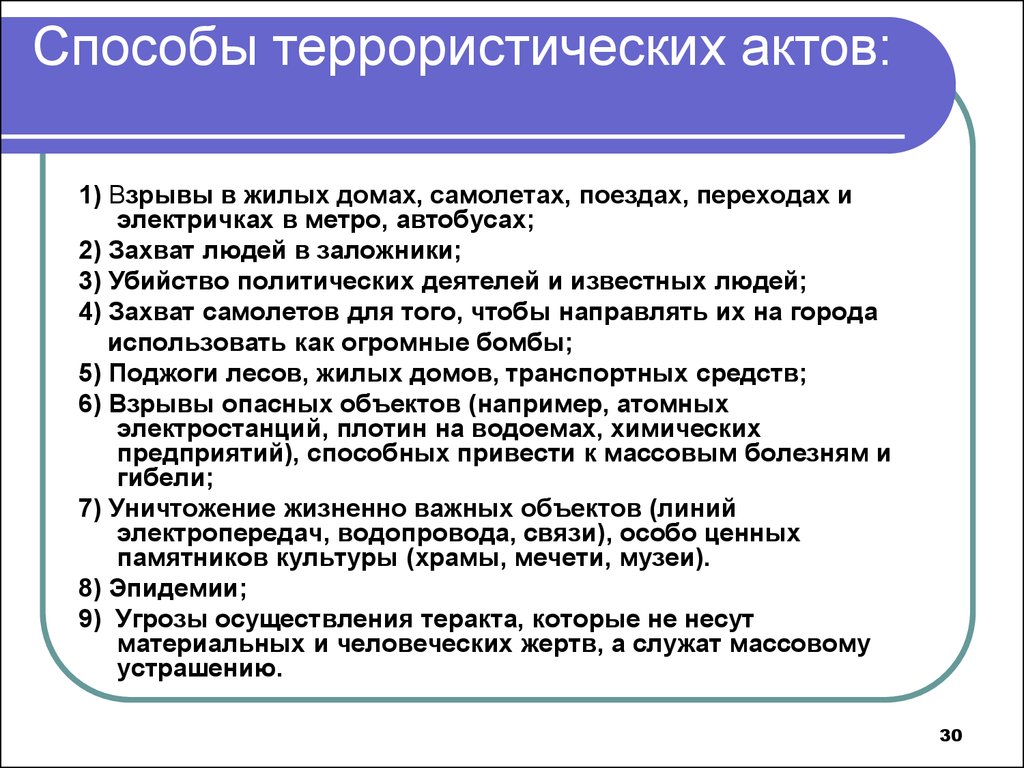 Способы террористических актов:

1) Взрывы в жилых домах, самолетах, поездах, переходах и электричках в метро, автобусах;

2) Захват людей в заложники;

3) Убийство политических деятелей и известных людей;

4) Захват самолетов для того, чтобы направлять их на города использовать как огромные бомбы;

5) Поджоги лесов, жилых домов, транспортных средств;

6) Взрывы опасных объектов (например, атомных электростанций, плотин на водоемах, химических предприятий), способных привести к массовым болезням и гибели;

7) Уничтожение жизненно важных объектов (линий электропередач, водопровода, связи), особо ценных памятников культуры (храмы, мечети, музеи).

8) Эпидемии;

9) Угрозы осуществления теракта, которые не несут материальных и человеческих жертв, а служат массовому устрашению.

30